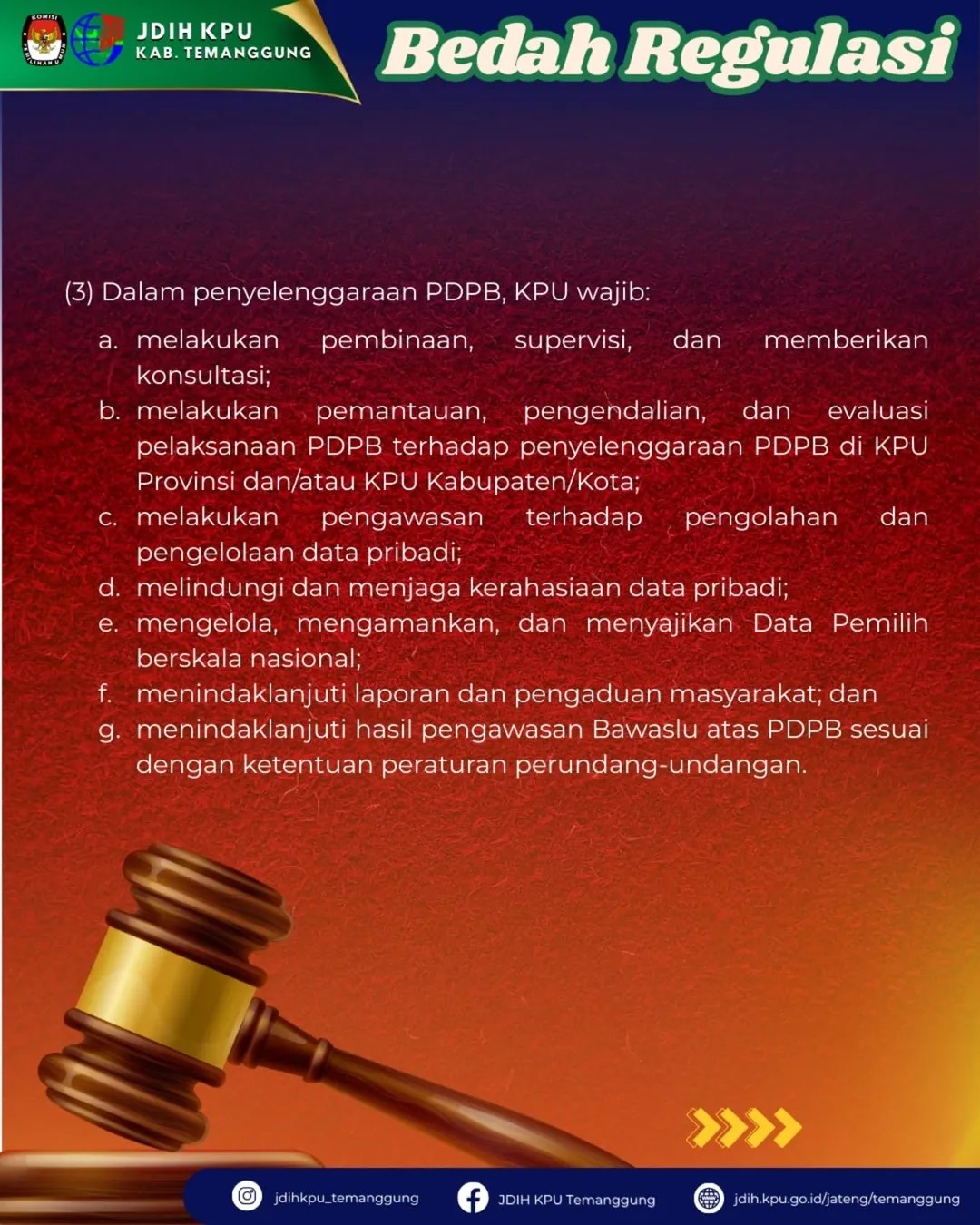 JDIH KPU
KAB. TEMANGGUNG

Bedah Regulasi

(3) Dalam penyelenggaraan PDPB, KPU wajib:
a. melakukan pembinaan, supervisi, dan memberikan konsultasi;
b. melakukan pemantauan, pengendalian, dan evaluasi pelaksanaan PDPB terhadap penyelenggaraan PDPB di KPU Provinsi dan/atau KPU Kabupaten/Kota;
c. melakukan pengawasan terhadap pengolahan dan pengelolaan data pribadi;
d. melindungi dan menjaga kerahasiaan data pribadi;
e. mengelola, mengamankan, dan menyajikan Data Pemilih berskala nasional;
f. menindaklanjuti laporan dan pengaduan masyarakat; dan
g. menindaklanjuti hasil pengawasan Bawaslu atas PDPB sesuai dengan ketentuan peraturan perundang-undangan.

jdihkpu_temanggung
JDIH KPU Temanggung
jdih.kpu.go.id/jateng/temanggung